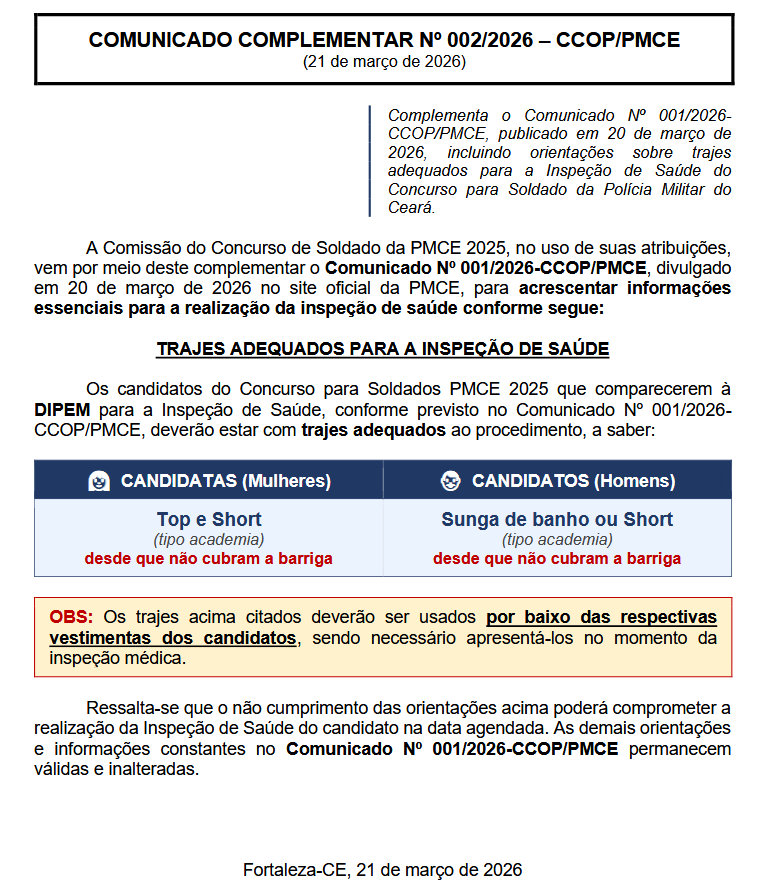 COMUNICADO COMPLEMENTAR Nº 002/2026 – CCOP/PMCE
(21 de março de 2026)

Complementa o Comunicado Nº 001/2026-CCOP/PMCE, publicado em 20 de março de 2026, incluindo orientações sobre trajes adequados para a Inspeção de Saúde do Concurso para Soldado da Polícia Militar do Ceará.

A Comissão do Concurso de Soldado da PMCE 2025, no uso de suas atribuições, vem por meio deste complementar o Comunicado Nº 001/2026-CCOP/PMCE, divulgado em 20 de março de 2026 no site oficial da PMCE, para acrescentar informações essenciais para a realização da inspeção de saúde conforme segue:

TRAJES ADEQUADOS PARA A INSPEÇÃO DE SAÚDE

Os candidatos do Concurso para Soldados PMCE 2025 que comparecerem à DIPEM para a Inspeção de Saúde, conforme previsto no Comunicado Nº 001/2026-CCOP/PMCE, deverão estar com trajes adequados ao procedimento, a saber:

| CANDIDATAS (Mulheres) | CANDIDATOS (Homens) |
|---|---|
| Top e Short (tipo academia) desde que não cubram a barriga | Sunga de banho ou Short (tipo academia) desde que não cubram a barriga |

OBS: Os trajes acima citados deverão ser usados por baixo das respectivas vestimentas dos candidatos, sendo necessário apresentá-los no momento da inspeção médica.

Ressalta-se que o não cumprimento das orientações acima poderá comprometer a realização da Inspeção de Saúde do candidato na data agendada. As demais orientações e informações constantes no Comunicado Nº 001/2026-CCOP/PMCE permanecem válidas e inalteradas.

Fortaleza-CE, 21 de março de 2026